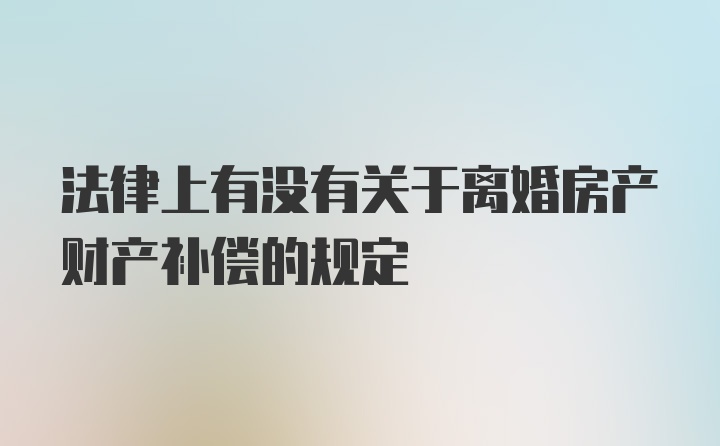 法律上有没有关于离婚房产财产补偿的规定